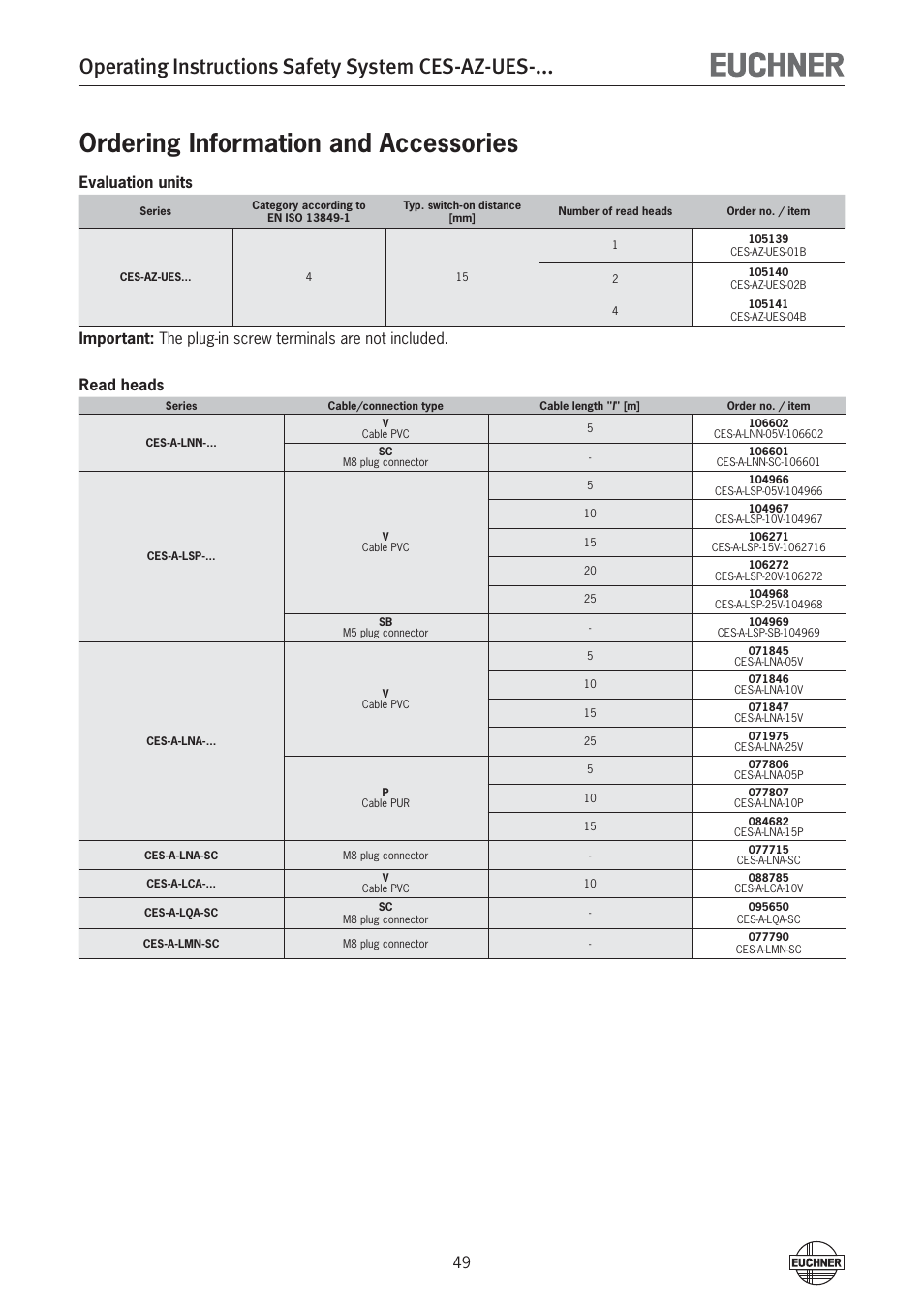 Operating Instructions Safety System CES-AZ-UES-...

EUCHNER

Ordering Information and Accessories

Evaluation units

| Series | Category according to EN ISO 13849-1 | Typ. switch-on distance [mm] | Number of read heads | Order no. / item |
|---|---|---|---|---|
| CES-AZ-UES... | 4 | 15 | 1 | 105139 CES-AZ-UES-01B |
| | | | 2 | 105140 CES-AZ-UES-02B |
| | | | 4 | 105141 CES-AZ-UES-04B |

Important: The plug-in screw terminals are not included.

Read heads

| Series | Cable/connection type | Cable length "l" [m] | Order no. / item |
|---|---|---|---|
| CES-A-LNN-... | V Cable PVC | 5 | 106602 CES-A-LNN-05V-106602 |
| | SC M8 plug connector | - | 106601 CES-A-LNN-SC-106601 |
| CES-A-LSP-... | V Cable PVC | 5 | 104966 CES-A-LSP-05V-104966 |
| | | 10 | 104967 CES-A-LSP-10V-104967 |
| | | 15 | 106271 CES-A-LSP-15V-1062716 |
| | | 20 | 106272 CES-A-LSP-20V-106272 |
| | | 25 | 104968 CES-A-LSP-25V-104968 |
| | SB M5 plug connector | - | 104969 CES-A-LSP-SB-104969 |
| CES-A-LNA-... | V Cable PVC | 5 | 071845 CES-A-LNA-05V |
| | | 10 | 071846 CES-A-LNA-10V |
| | | 15 | 071847 CES-A-LNA-15V |
| | | 25 | 071975 CES-A-LNA-25V |
| | P Cable PUR | 5 | 077806 CES-A-LNA-05P |
| | | 10 | 077807 CES-A-LNA-10P |
| | | 15 | 084682 CES-A-LNA-15P |
| CES-A-LNA-SC | M8 plug connector | - | 077715 CES-A-LNA-SC |
| CES-A-LCA-... | V Cable PVC | 10 | 088785 CES-A-LCA-10V |
| CES-A-LQA-SC | SC M8 plug connector | - | 095650 CES-A-LQA-SC |
| CES-A-LMN-SC | M8 plug connector | - | 077790 CES-A-LMN-SC |

49

EUCHNER